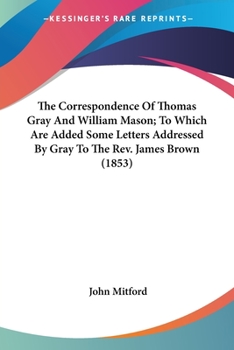 —KESSINGER'S RARE REPRINTS—

The Correspondence Of Thomas Gray And William Mason; To Which Are Added Some Letters Addressed By Gray To The Rev. James Brown (1853)

John Mitford